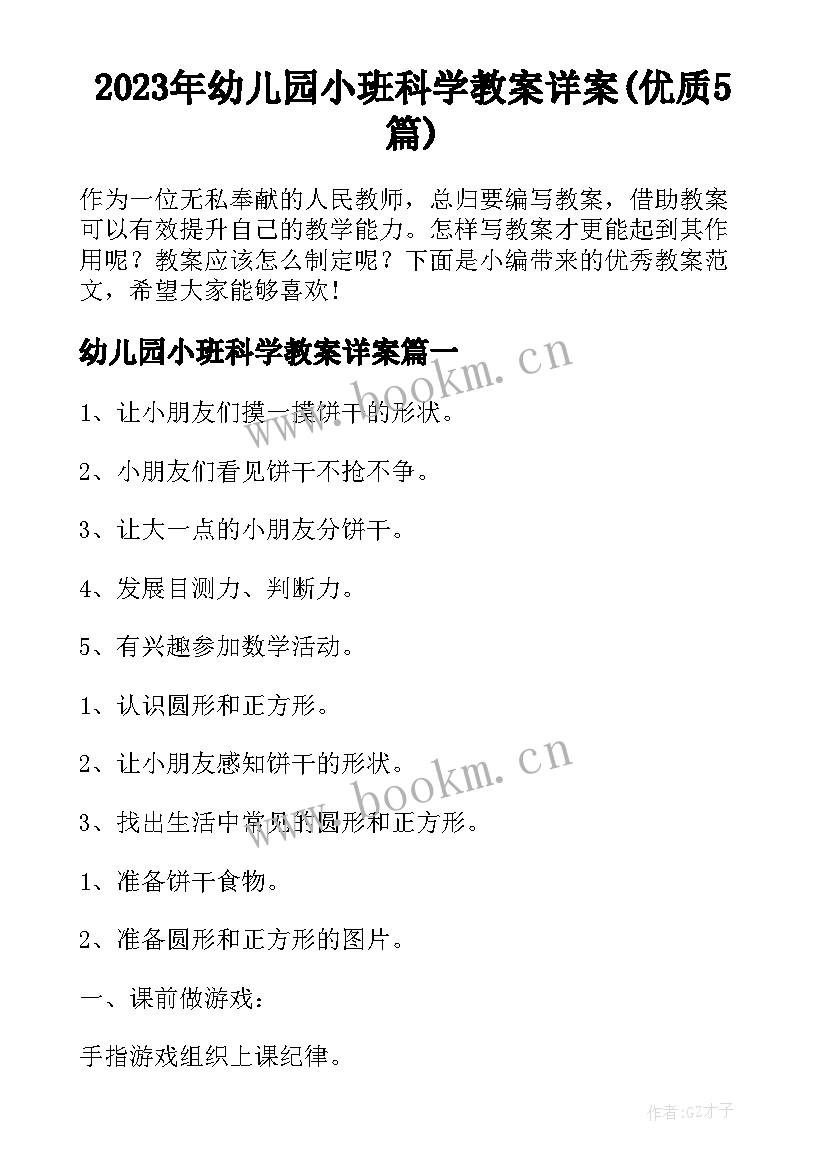 2023年幼儿园小班科学教案详案(优质5篇)

作为一位无私奉献的人民教师，总归要编写教案，借助教案可以有效提升自己的教学能力。怎样写教案才更能起到其作用呢？教案应该怎么制定呢？下面是小编带来的优秀教案范文，希望大家能够喜欢！

幼儿园小班科学教案详案篇一

www.bookm.cn

1、让小朋友们摸一摸饼干的形状。

2、小朋友们看见饼干不抢不争。

3、让大一点的小朋友分饼干。

4、发展目测力、判断力。

5、有兴趣参加数学活动。

1、认识圆形和正方形。

2、让小朋友感知饼干的形状。

www.bookm.cn

3、找出生活中常见的圆形和正方形。

1、准备饼干食物。

2、准备圆形和正方形的图片。

一、课前做游戏：

手指游戏组织上课纪律。

作者:GZ才子